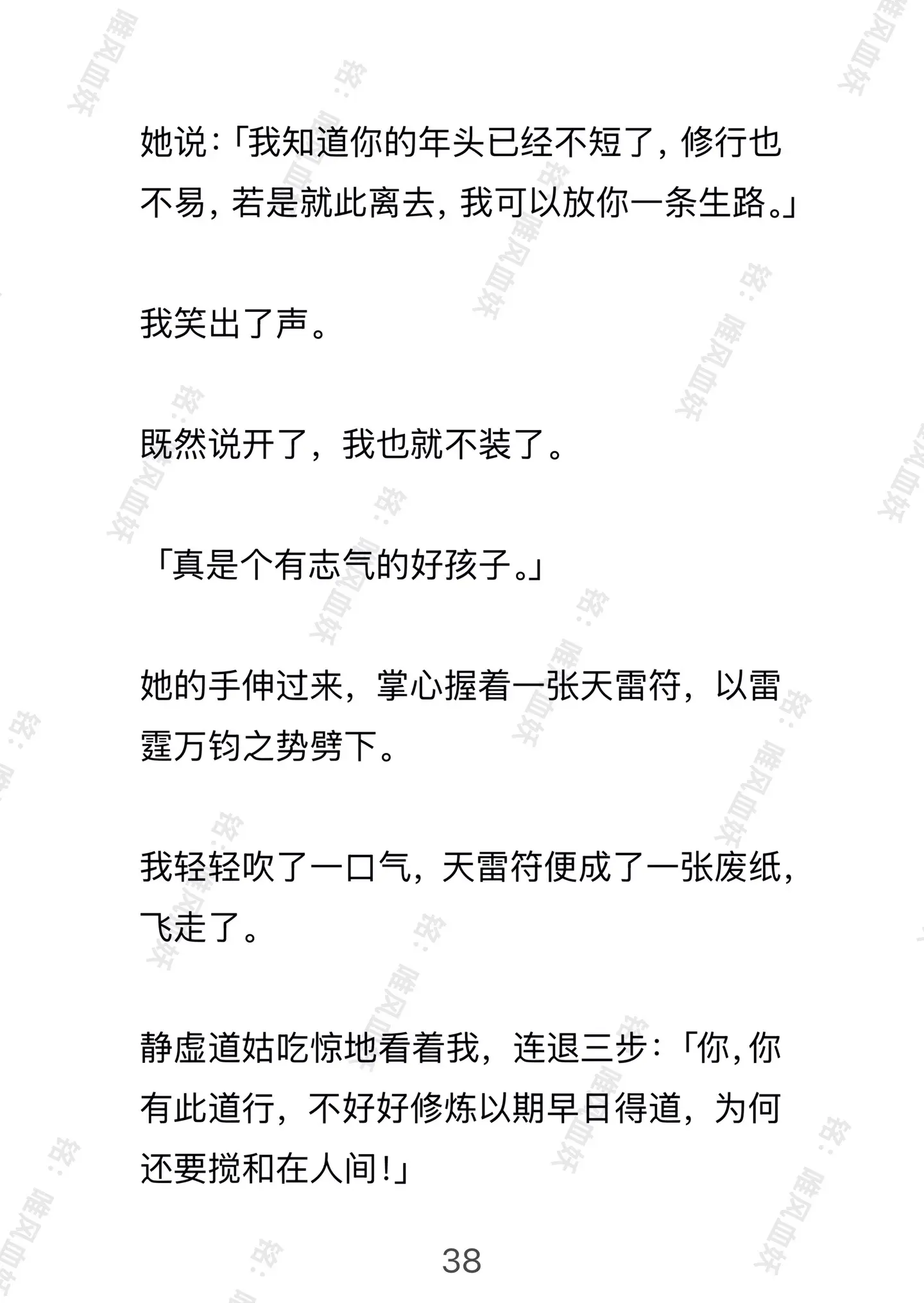 她说：「我知道你的年头已经不短了，修行也不易，若是就此离去，我可以放你一条生路。」

我笑出了声。

既然说开了，我也就不装了。

「真是个有志气的好孩子。」

她的手伸过来，掌心握着一张天雷符，以雷霆万钧之势劈下。

我轻轻吹了一口气，天雷符便成了一张废纸，飞走了。

静虚道姑吃惊地看着我，连退三步：「你，你有此道行，不好好修炼以期早日得道，为何还要搅和在人间！」

38